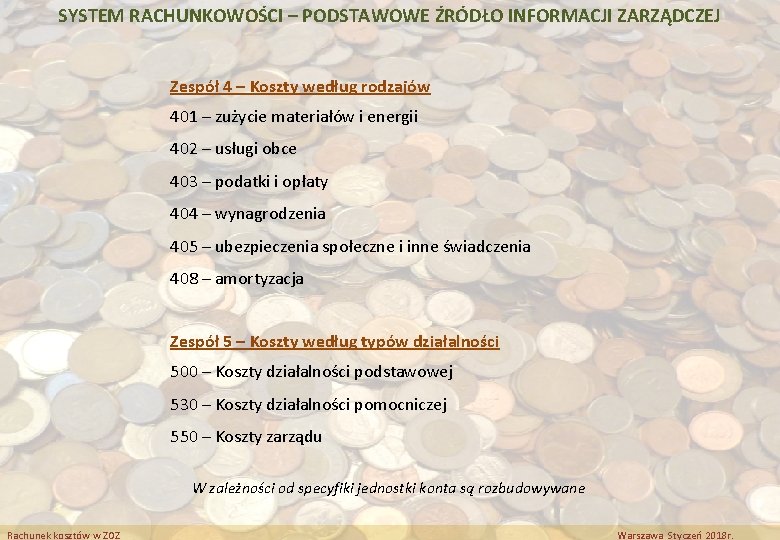 SYSTEM RACHUNKOWOŚCI – PODSTAWOWE ŹRÓDŁO INFORMACJI ZARZĄDCZEJ

Zespół 4 – Koszty według rodzajów

401 – zużycie materiałów i energii

402 – usługi obce

403 – podatki i opłaty

404 – wynagrodzenia

405 – ubezpieczenia społeczne i inne świadczenia

408 – amortyzacja

Zespół 5 – Koszty według typów działalności

500 – Koszty działalności podstawowej

530 – Koszty działalności pomocniczej

550 – Koszty zarządu

W zależności od specyfiki jednostki konta są rozbudowywane

Rachunek kosztów w ZOZ

Warszawa Styczeń 2018r.